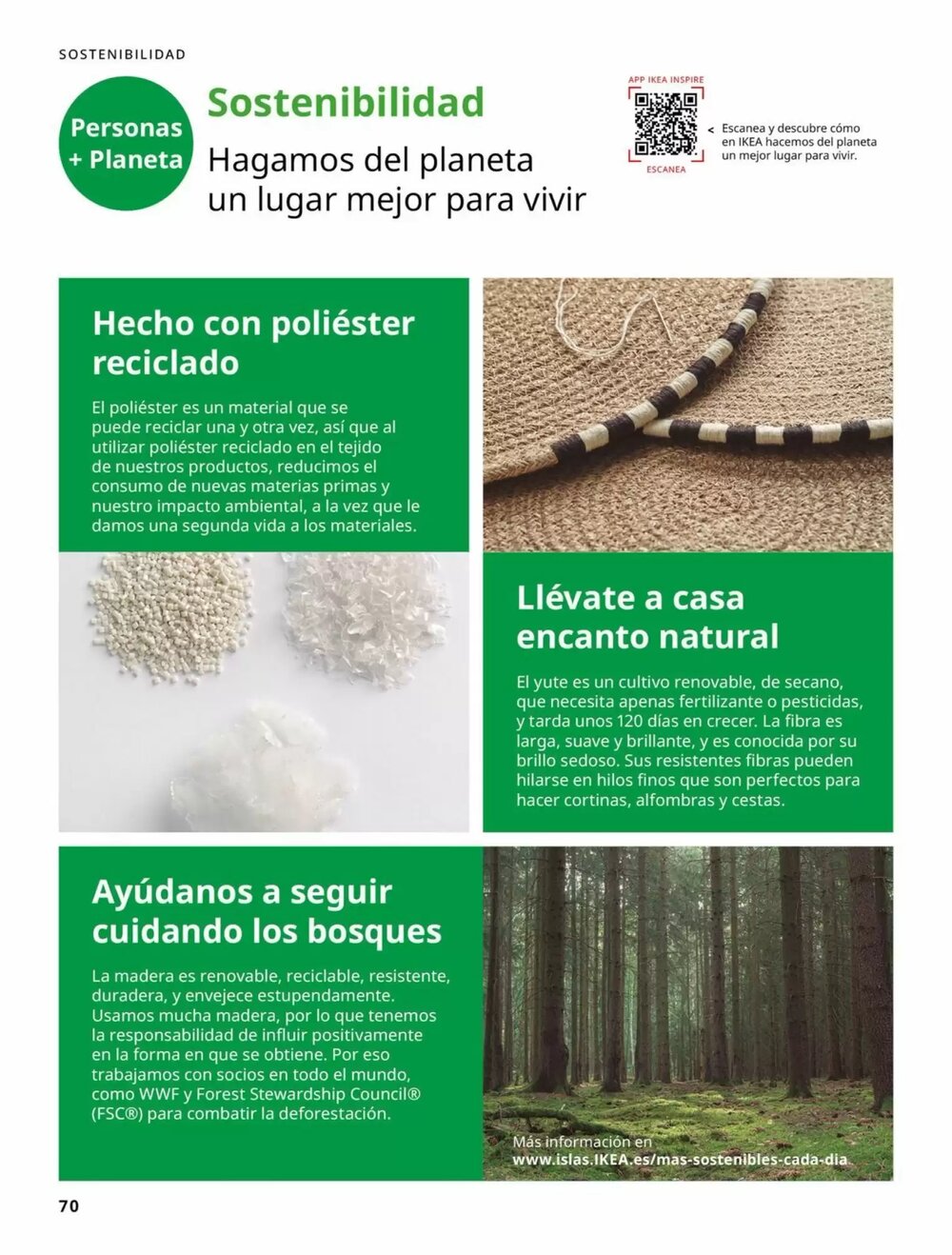 SOSTENIBILIDAD

Personas + Planeta

Sostenibilidad

Hagamos del planeta un lugar mejor para vivir

APP IKEA INSPIRE

ESCANEA

< Escanea y descubre cómo en IKEA hacemos del planeta un mejor lugar para vivir.

Hecho con poliéster reciclado

El poliéster es un material que se puede reciclar una y otra vez, así que al utilizar poliéster reciclado en el tejido de nuestros productos, reducimos el consumo de nuevas materias primas y nuestro impacto ambiental, a la vez que le damos una segunda vida a los materiales.

Llévate a casa encanto natural

El yute es un cultivo renovable, de secano, que necesita apenas fertilizante o pesticidas, y tarda unos 120 días en crecer. La fibra es larga, suave y brillante, y es conocida por su brillo sedoso. Sus resistentes fibras pueden hilarse en hilos finos que son perfectos para hacer cortinas, alfombras y cestas.

Ayúdanos a seguir cuidando los bosques

La madera es renovable, reciclable, resistente, duradera, y envejece estupendamente. Usamos mucha madera, por lo que tenemos la responsabilidad de influir positivamente en la forma en que se obtiene. Por eso trabajamos con socios en todo el mundo, como WWF y Forest Stewardship Council® (FSC®) para combatir la deforestación.

Más información en www.islas.IKEA.es/mas-sostenibles-cada-dia

70